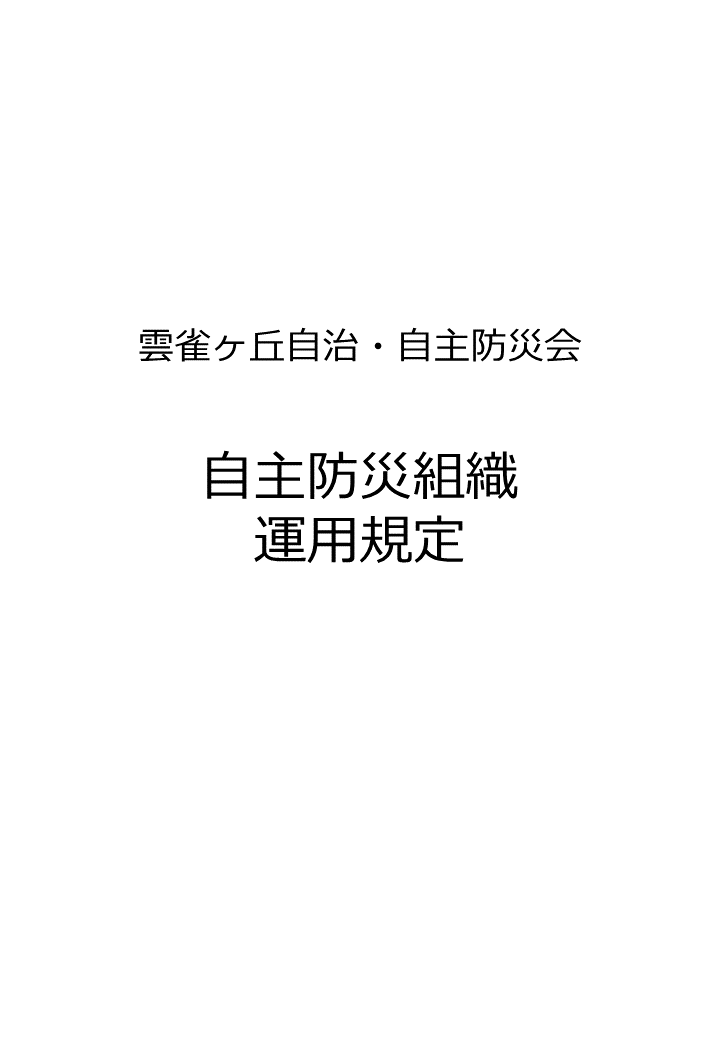 雲雀ヶ丘自治・自主防災会

自主防災組織
運用規定